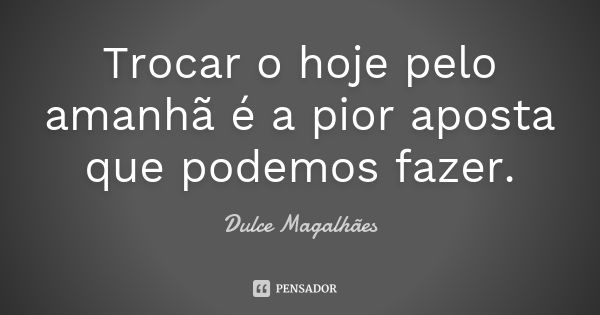 Trocar o hoje pelo amanhã é a pior aposta que podemos fazer.

Dulce Magalhães

PENSADOR